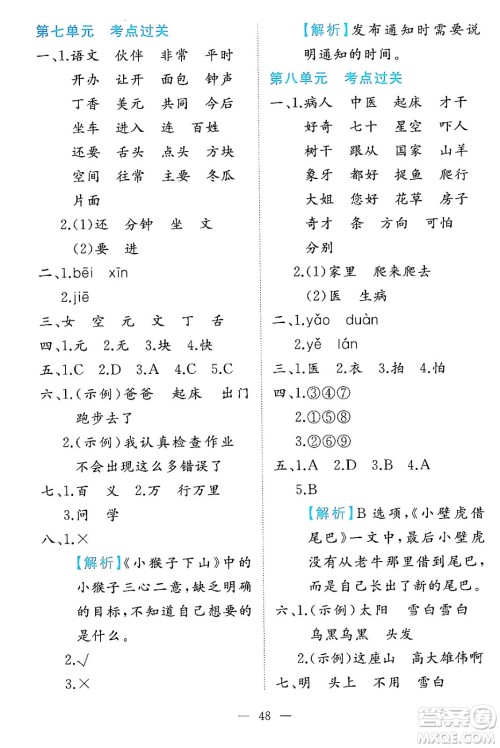 第七单元　考点过关

一、1.语文　伙伴　非常　平时　开办　让开　面包　钟声　丁香　美元　共同　今后　坐车　进入　连　百姓　还要　舌头　点头　方块　空间　往常　主要　冬瓜　片面

2.(1)还　分钟　坐　文

(2)要　进

二、1.bēi　xīn

2.jiē

三、女　空　元　文　丁　舌

四、1.元　2.无　3.块　4.快

五、1.C　2.D　3.A　4.C　5.C

六、1.(示例)爸爸　起床　出门　跑步去了

2.(示例)我认真检查作业　不会出现这么多错误了

七、1.百　义　2.万　行万里

3.问　学

八、1.×

【解析】《小猴子下山》中的小猴子三心二意,缺乏明确的目标,不知道自己想要的是什么。

2.√

3.×

【解析】发布通知时需要说明通知的时间。

第八单元　考点过关

一、1.病人　中医　起床　才干　好奇　七十　星空　吓人　树干　跟从　国家　山羊　象牙　都好　捉鱼　爬行　大姐　您好　花草　房子　奇才　条　方向　可怕　分别

2.(1)家里　爬来爬去

(2)医　生病

二、1.yǎo　duàn

2.yě　lán

三、1.医　2.衣　3.拍　4.怕

四、1.③④⑦

2.①⑤⑧

3.②⑥⑨

五、1.A　2.D　3.B　4.A

5.B

【解析】B选项,《小壁虎借尾巴》一文中,最后小壁虎没有从老牛那里借到尾巴,而是自己长出了新的尾巴。

六、1.(示例)太阳　雪白雪白　乌黑乌黑　头发

2.(示例)这座山　高大雄伟啊

七、明　头上　不用　雪白

— 48 —

答案圈 MXQE.COM